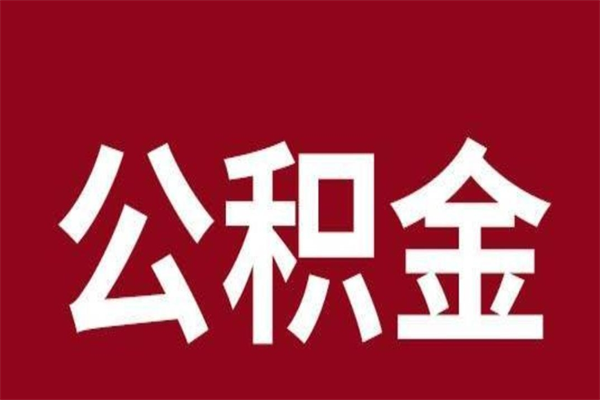 公积金